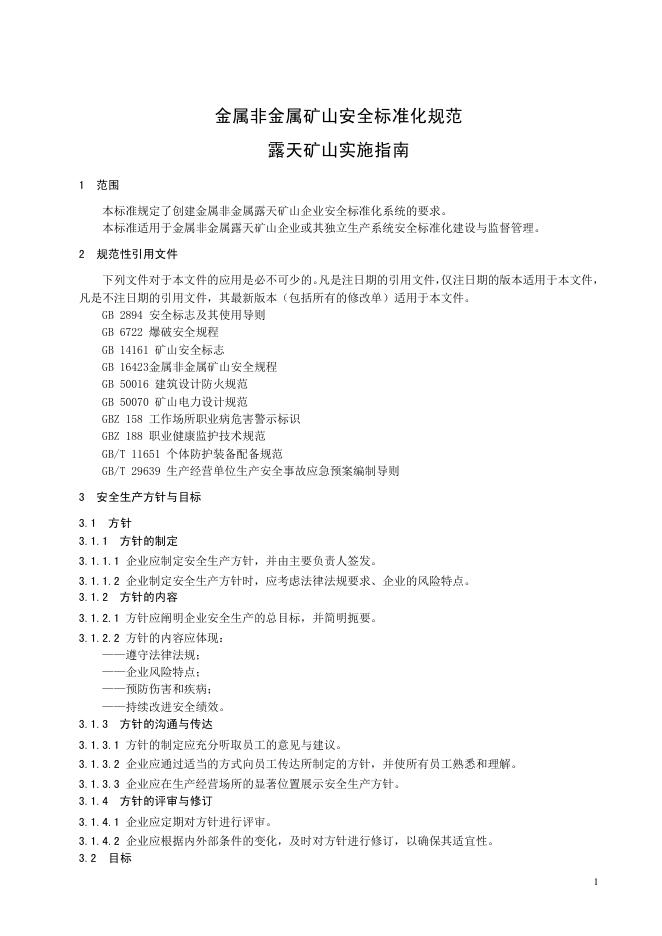 金属非金属矿山安全标准化规范
露天矿山实施指南

1　范围

本标准规定了创建金属非金属露天矿山企业安全标准化系统的要求。
本标准适用于金属非金属露天矿山企业或其独立生产系统安全标准化建设与监督管理。

2　规范性引用文件

下列文件对于本文件的应用是必不可少的。凡是注日期的引用文件，仅注日期的版本适用于本文件，凡是不注日期的引用文件，其最新版本（包括所有的修改单）适用于本文件。
GB 2894 安全标志及其使用导则
GB 6722 爆破安全规程
GB 14161 矿山安全标志
GB 16423金属非金属矿山安全规程
GB 50016 建筑设计防火规范
GB 50070 矿山电力设计规范
GBZ 158 工作场所职业病危害警示标识
GBZ 188 职业健康监护技术规范
GB/T 11651 个体防护装备配备规范
GB/T 29639 生产经营单位生产安全事故应急预案编制导则

3　安全生产方针与目标

3.1　方针
3.1.1　方针的制定
3.1.1.1 企业应制定安全生产方针，并由主要负责人签发。
3.1.1.2 企业制定安全生产方针时，应考虑法律法规要求、企业的风险特点。
3.1.2　方针的内容
3.1.2.1 方针应阐明企业安全生产的总目标，并简明扼要。
3.1.2.2 方针的内容应体现：
——遵守法律法规；
——企业风险特点；
——预防伤害和疾病；
——持续改进安全绩效。
3.1.3　方针的沟通与传达
3.1.3.1 方针的制定应充分听取员工的意见与建议。
3.1.3.2 企业应通过适当的方式向员工传达所制定的方针，并使所有员工熟悉和理解。
3.1.3.3 企业应在生产经营场所的显著位置展示安全生产方针。
3.1.4　方针的评审与修订
3.1.4.1 企业应定期对方针进行评审。
3.1.4.2 企业应根据内外部条件的变化，及时对方针进行修订，以确保其适宜性。
3.2　目标

1